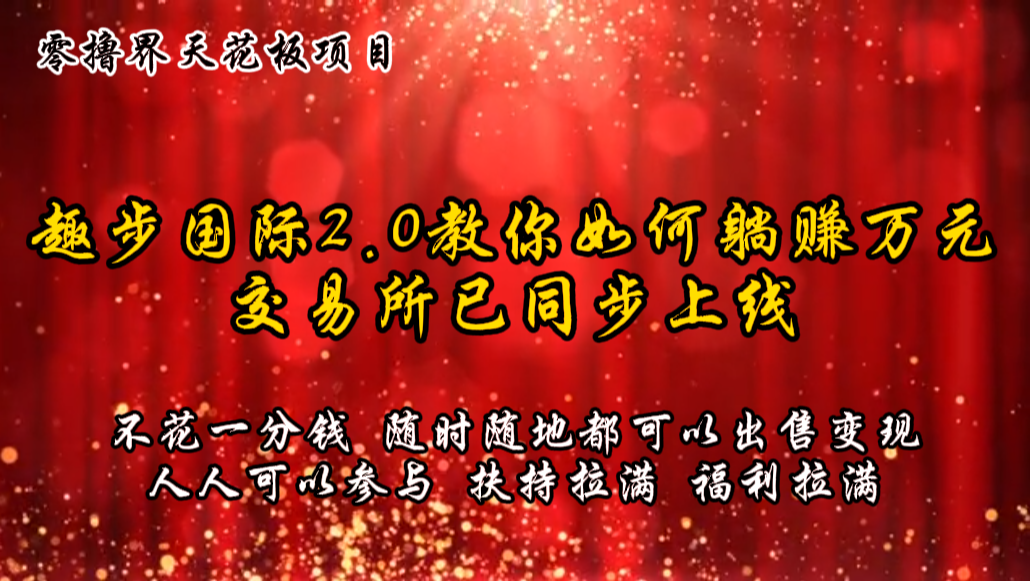 零撸界天花板项目

趣步国际2.0教你如何躺赚万元
交易所已同步上线

不花一分钱 随时随地都可以出售变现
人人可以参与 扶持拉满 福利拉满